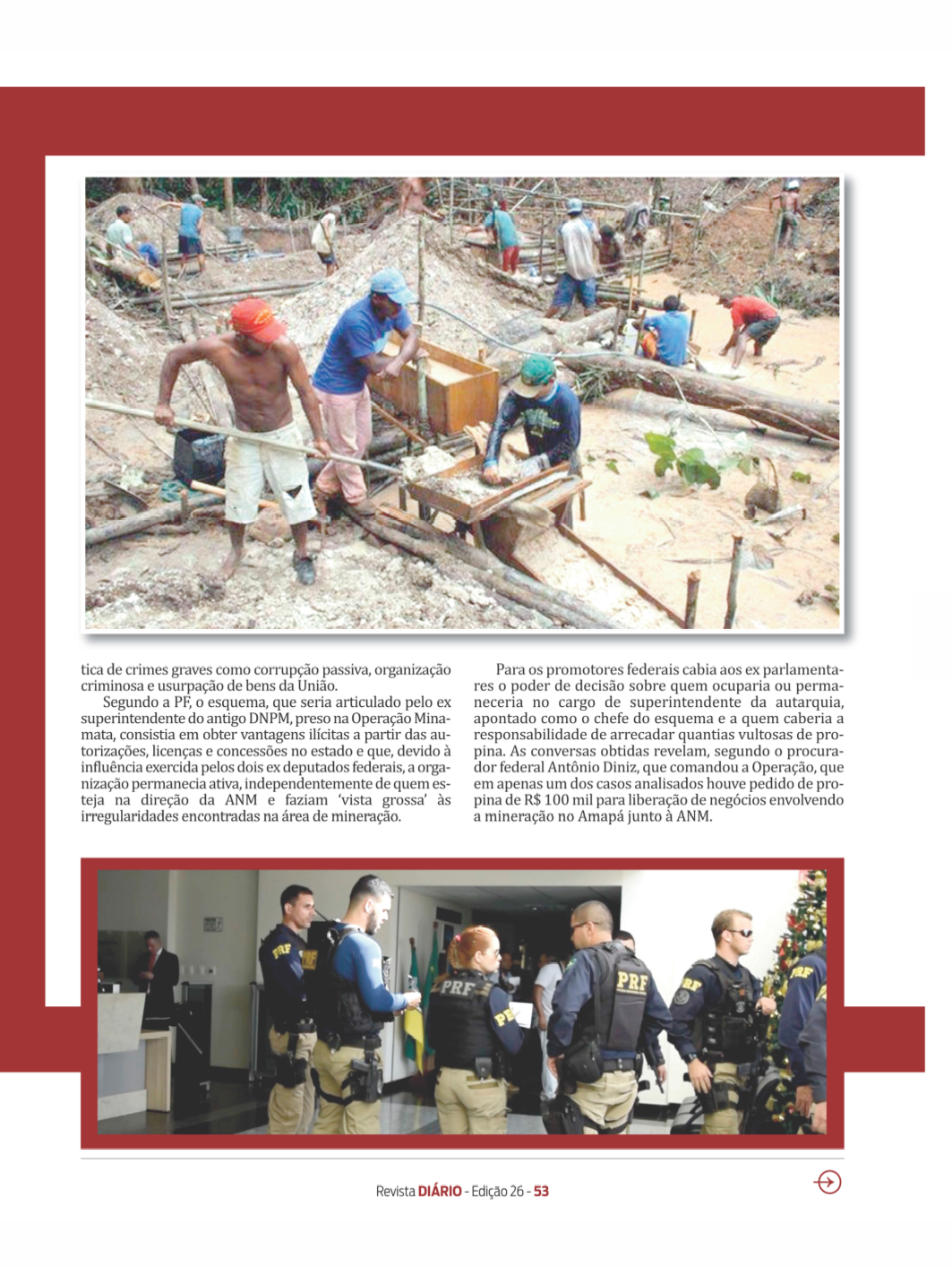 tica de crimes graves como corrupção passiva, organização criminosa e usurpação de bens da União.

Segundo a PF, o esquema, que seria articulado pelo ex superintendente do antigo DNPM, preso na Operação Minamata, consistia em obter vantagens ilícitas a partir das autorizações, licenças e concessões no estado e que, devido à influência exercida pelos dois ex deputados federais, a organização permanecia ativa, independentemente de quem esteja na direção da ANM e faziam 'vista grossa' às irregularidades encontradas na área de mineração.

Para os promotores federais cabia aos ex parlamentares o poder de decisão sobre quem ocuparia ou permaneceria no cargo de superintendente da autarquia, apontado como o chefe do esquema e a quem caberia a responsabilidade de arrecadar quantias vultosas de propina. As conversas obtidas revelam, segundo o procurador federal Antônio Diniz, que comandou a Operação, que em apenas um dos casos analisados houve pedido de propina de R$ 100 mil para liberação de negócios envolvendo a mineração no Amapá junto à ANM.

PRF

PRF

PRF

PRF

PRF

Revista DIÁRIO - Edição 26 - 53